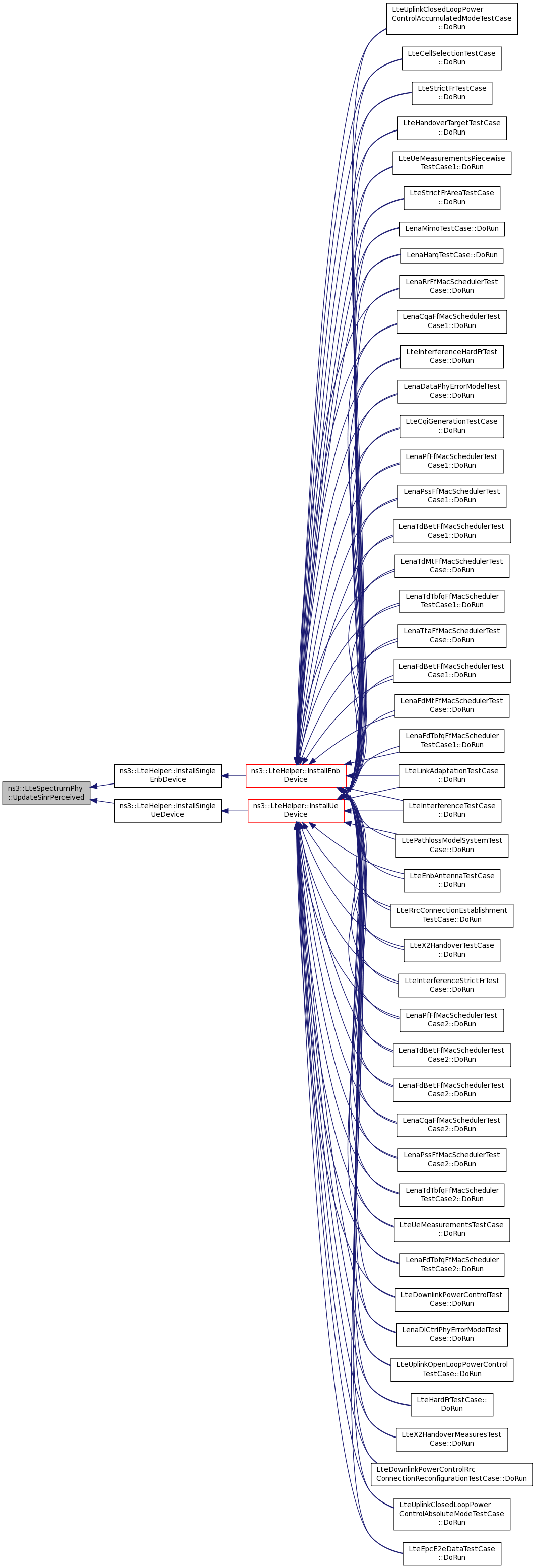 ns3::LteSpectrumPhy ::UpdateSinrPerceived

ns3::LteHelper::InstallSingle EnbDevice

ns3::LteHelper::InstallSingle UeDevice

ns3::LteHelper::InstallEnb Device

ns3::LteHelper::InstallUe Device

LteUplinkClosedLoopPower ControlAccumulatedModeTestCase ::DoRun

LteCellSelectionTestCase ::DoRun

LteStrictFrTestCase ::DoRun

LteHandoverTargetTestCase ::DoRun

LteUeMeasurementsPiecewise TestCase1::DoRun

LteStrictFrAreaTestCase ::DoRun

LenaMimoTestCase::DoRun

LenaHarqTestCase::DoRun

LenaRrFfMacSchedulerTest Case::DoRun

LenaCqaFfMacSchedulerTest Case1::DoRun

LteInterferenceHardFrTest Case::DoRun

LenaDataPhyErrorModelTest Case::DoRun

LteCqiGenerationTestCase ::DoRun

LenaPfFfMacSchedulerTest Case1::DoRun

LenaPssFfMacSchedulerTest Case1::DoRun

LenaTdBetFfMacSchedulerTest Case1::DoRun

LenaTdMtFfMacSchedulerTest Case::DoRun

LenaTdTbfqFfMacScheduler TestCase1::DoRun

LenaTtaFfMacSchedulerTest Case::DoRun

LenaFdBetFfMacSchedulerTest Case1::DoRun

LenaFdMtFfMacSchedulerTest Case::DoRun

LenaFdTbfqFfMacScheduler TestCase1::DoRun

LteLinkAdaptationTestCase ::DoRun

LteInterferenceTestCase ::DoRun

LtePathlossModelSystemTest Case::DoRun

LteEnbAntennaTestCase ::DoRun

LteRrcConnectionEstablishment TestCase::DoRun

LteX2HandoverTestCase ::DoRun

LteInterferenceStrictFrTest Case::DoRun

LenaPfFfMacSchedulerTest Case2::DoRun

LenaTdBetFfMacSchedulerTest Case2::DoRun

LenaFdBetFfMacSchedulerTest Case2::DoRun

LenaCqaFfMacSchedulerTest Case2::DoRun

LenaPssFfMacSchedulerTest Case2::DoRun

LenaTdTbfqFfMacScheduler TestCase2::DoRun

LteUeMeasurementsTestCase ::DoRun

LenaFdTbfqFfMacScheduler TestCase2::DoRun

LteDownlinkPowerControlTest Case::DoRun

LenaDlCtrlPhyErrorModelTest Case::DoRun

LteUplinkOpenLoopPowerControl TestCase::DoRun

LteHardFrTestCase:: DoRun

LteX2HandoverMeasuresTest Case::DoRun

LteDownlinkPowerControlRrc ConnectionReconfigurationTestCase::DoRun

LteUplinkClosedLoopPower ControlAbsoluteModeTestCase ::DoRun

LteEpcE2eDataTestCase ::DoRun